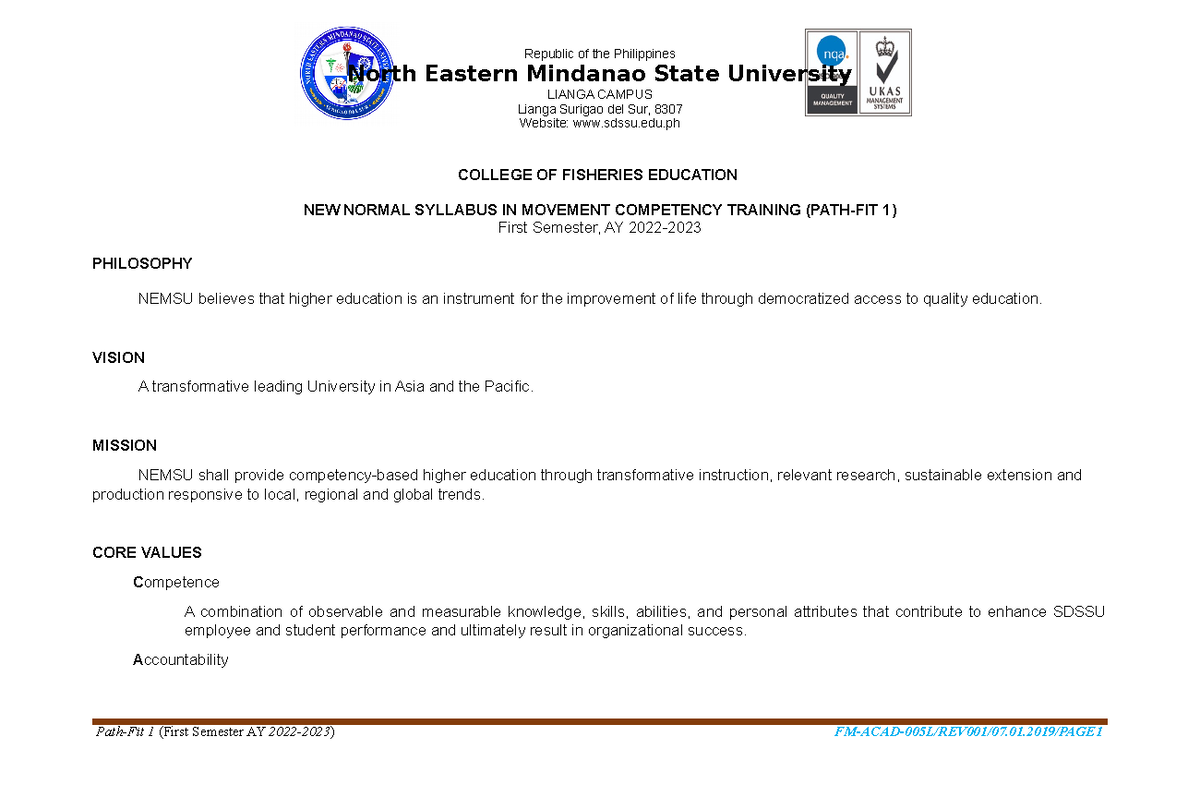 Republic of the Philippines
North Eastern Mindanao State University
LIANGA CAMPUS
Lianga Surigao del Sur, 8307
Website: www.sdssu.edu.ph

nqa. QUALITY MANAGEMENT
UKAS MANAGEMENT SYSTEMS

COLLEGE OF FISHERIES EDUCATION

NEW NORMAL SYLLABUS IN MOVEMENT COMPETENCY TRAINING (PATH-FIT 1)
First Semester, AY 2022-2023

PHILOSOPHY

NEMSU believes that higher education is an instrument for the improvement of life through democratized access to quality education.

VISION

A transformative leading University in Asia and the Pacific.

MISSION

NEMSU shall provide competency-based higher education through transformative instruction, relevant research, sustainable extension and production responsive to local, regional and global trends.

CORE VALUES

Competence

A combination of observable and measurable knowledge, skills, abilities, and personal attributes that contribute to enhance SDSSU employee and student performance and ultimately result in organizational success.

Accountability

Path-Fit 1 (First Semester AY 2022-2023)
FM-ACAD-005L/REV001/07.01.2019/PAGE1